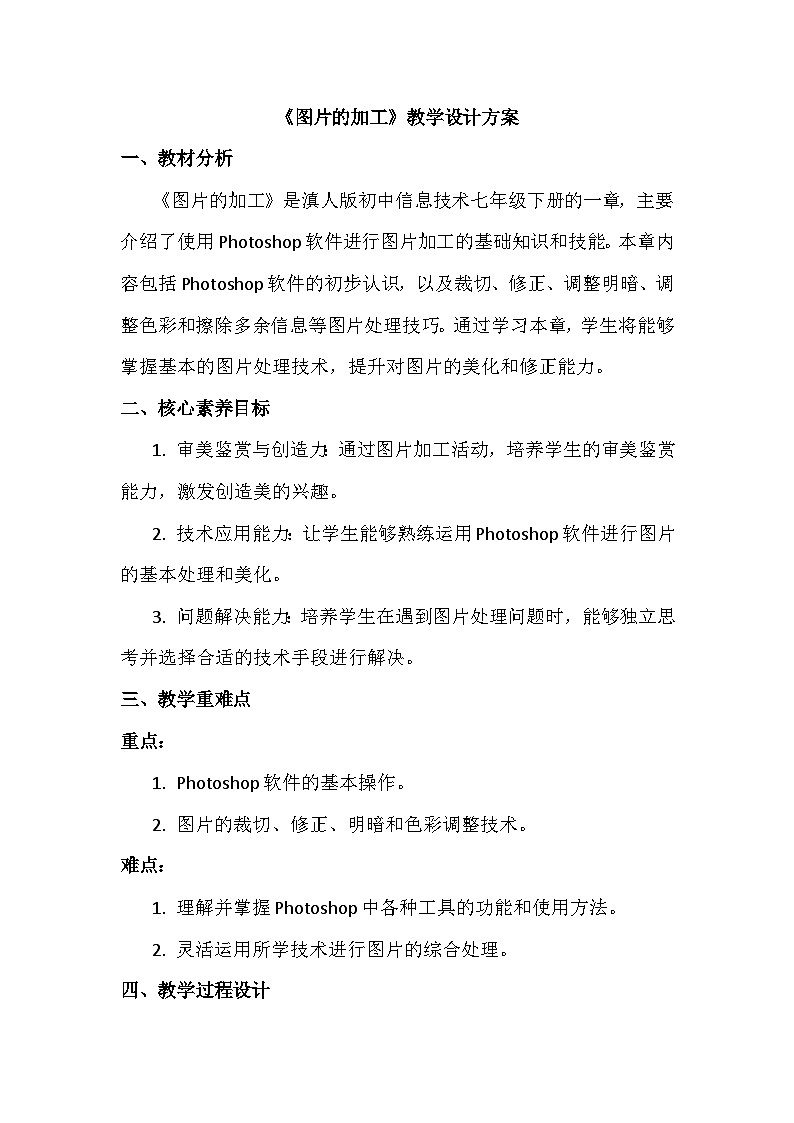 《图片的加工》教学设计方案

一、教材分析

《图片的加工》是滇人版初中信息技术七年级下册的一章，主要介绍了使用 Photoshop 软件进行图片加工的基础知识和技能。本章内容包括 Photoshop 软件的初步认识，以及裁切、修正、调整明暗、调整色彩和擦除多余信息等图片处理技巧。通过学习本章，学生将能够掌握基本的图片处理技术，提升对图片的美化和修正能力。

二、核心素养目标

1. 审美鉴赏与创造力：通过图片加工活动，培养学生的审美鉴赏能力，激发创造美的兴趣。

2. 技术应用能力：让学生能够熟练运用 Photoshop 软件进行图片的基本处理和美化。

3. 问题解决能力：培养学生在遇到图片处理问题时，能够独立思考并选择合适的技术手段进行解决。

三、教学重难点

重点：

1. Photoshop 软件的基本操作。

2. 图片的裁切、修正、明暗和色彩调整技术。

难点：

1. 理解并掌握 Photoshop 中各种工具的功能和使用方法。

2. 灵活运用所学技术进行图片的综合处理。

四、教学过程设计